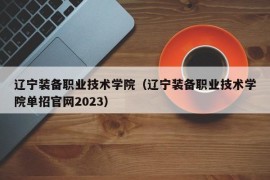 辽宁装备职业技术学院（辽宁装备职业技术学院单招官网2023）